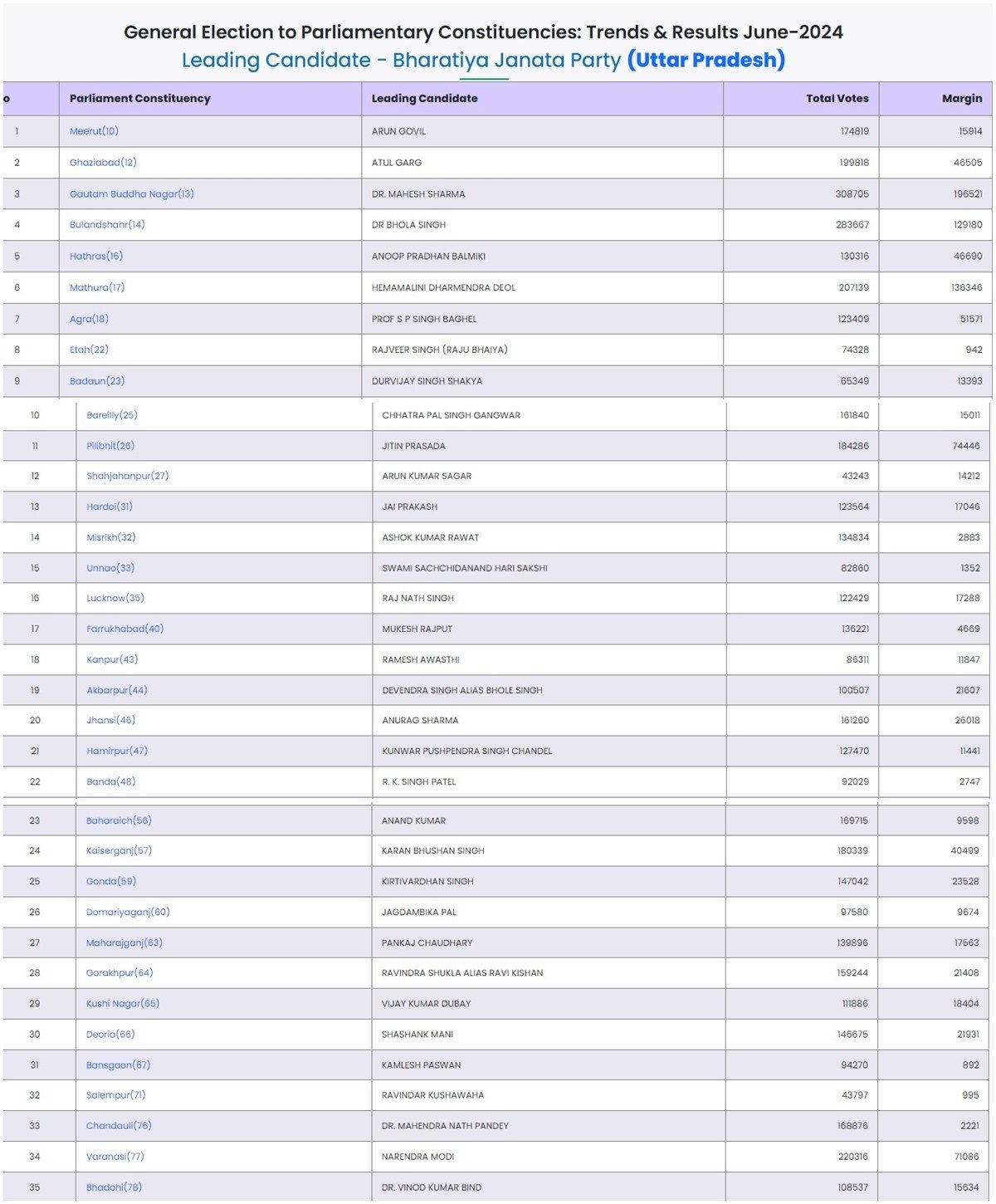 General Election to Parliamentary Constituencies: Trends & Results June-2024

Leading Candidate - Bharatiya Janata Party (Uttar Pradesh)

| o | Parliament Constituency | Leading Candidate | Total Votes | Margin |
|---|---|---|---|---|
| 1 | Meerut(10) | ARUN GOVIL | 174819 | 15914 |
| 2 | Ghaziabad(12) | ATUL GARG | 199818 | 46505 |
| 3 | Gautam Buddha Nagar(13) | DR. MAHESH SHARMA | 308705 | 196521 |
| 4 | Bulandshahr(14) | DR BHOLA SINGH | 283667 | 129180 |
| 5 | Hathras(16) | ANOOP PRADHAN BALMIKI | 130316 | 46690 |
| 6 | Mathura(17) | HEMAMALINI DHARMENDRA DEOL | 207139 | 136346 |
| 7 | Agra(18) | PROF S P SINGH BAGHEL | 123409 | 51571 |
| 8 | Etah(22) | RAJVEER SINGH (RAJU BHAIYA) | 74328 | 942 |
| 9 | Badaun(23) | DURVIJAY SINGH SHAKYA | 65349 | 13393 |
| 10 | Bareilly(25) | CHHATRA PAL SINGH GANGWAR | 161840 | 15011 |
| 11 | Pilibhit(26) | JITIN PRASADA | 184286 | 74446 |
| 12 | Shahjahanpur(27) | ARUN KUMAR SAGAR | 43243 | 14212 |
| 13 | Hardoi(31) | JAI PRAKASH | 123564 | 17046 |
| 14 | Misrikh(32) | ASHOK KUMAR RAWAT | 134834 | 2883 |
| 15 | Unnao(33) | SWAMI SACHCHIDANAND HARI SAKSHI | 82860 | 1352 |
| 16 | Lucknow(35) | RAJ NATH SINGH | 122429 | 17288 |
| 17 | Farrukhabad(40) | MUKESH RAJPUT | 136221 | 4669 |
| 18 | Kanpur(43) | RAMESH AWASTHI | 86311 | 11847 |
| 19 | Akbarpur(44) | DEVENDRA SINGH ALIAS BHOLE SINGH | 100507 | 21607 |
| 20 | Jhansi(46) | ANURAG SHARMA | 161260 | 26018 |
| 21 | Hamirpur(47) | KUNWAR PUSHPENDRA SINGH CHANDEL | 127470 | 11441 |
| 22 | Banda(48) | R. K. SINGH PATEL | 92029 | 2747 |
| 23 | Baharaich(56) | ANAND KUMAR | 169715 | 9598 |
| 24 | Kaiserganj(57) | KARAN BHUSHAN SINGH | 180339 | 40499 |
| 25 | Gonda(59) | KIRTIVARDHAN SINGH | 147042 | 23528 |
| 26 | Domariyaganj(60) | JAGDAMBIKA PAL | 97580 | 9674 |
| 27 | Maharajganj(63) | PANKAJ CHAUDHARY | 139896 | 17563 |
| 28 | Gorakhpur(64) | RAVINDRA SHUKLA ALIAS RAVI KISHAN | 159244 | 21408 |
| 29 | Kushi Nagar(65) | VIJAY KUMAR DUBAY | 111886 | 18404 |
| 30 | Deoria(66) | SHASHANK MANI | 146675 | 21931 |
| 31 | Bansgaon(67) | KAMLESH PASWAN | 94270 | 892 |
| 32 | Salempur(71) | RAVINDAR KUSHAWAHA | 43797 | 995 |
| 33 | Chandauli(76) | DR. MAHENDRA NATH PANDEY | 168876 | 2221 |
| 34 | Varanasi(77) | NARENDRA MODI | 220316 | 71086 |
| 35 | Bhadohi(78) | DR. VINOD KUMAR BIND | 108537 | 15634 |